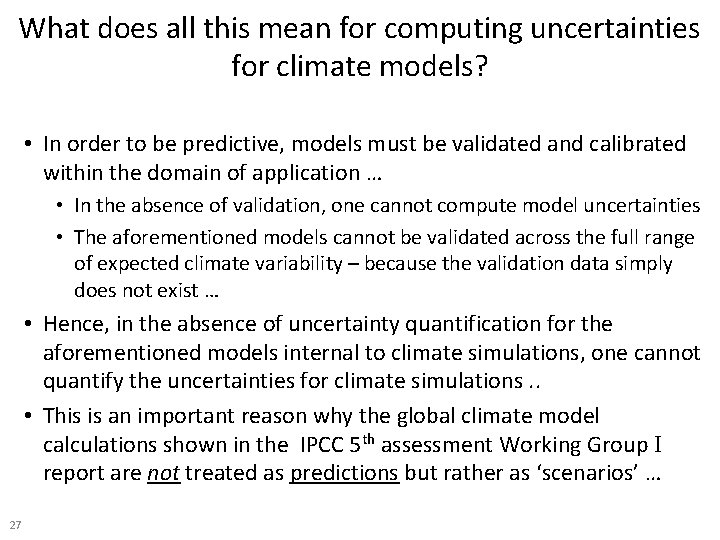 What does all this mean for computing uncertainties for climate models?

• In order to be predictive, models must be validated and calibrated within the domain of application …

• In the absence of validation, one cannot compute model uncertainties

• The aforementioned models cannot be validated across the full range of expected climate variability – because the validation data simply does not exist …

• Hence, in the absence of uncertainty quantification for the aforementioned models internal to climate simulations, one cannot quantify the uncertainties for climate simulations ..

• This is an important reason why the global climate model calculations shown in the IPCC 5$^{th}$ assessment Working Group I report are not treated as predictions but rather as 'scenarios' …

27